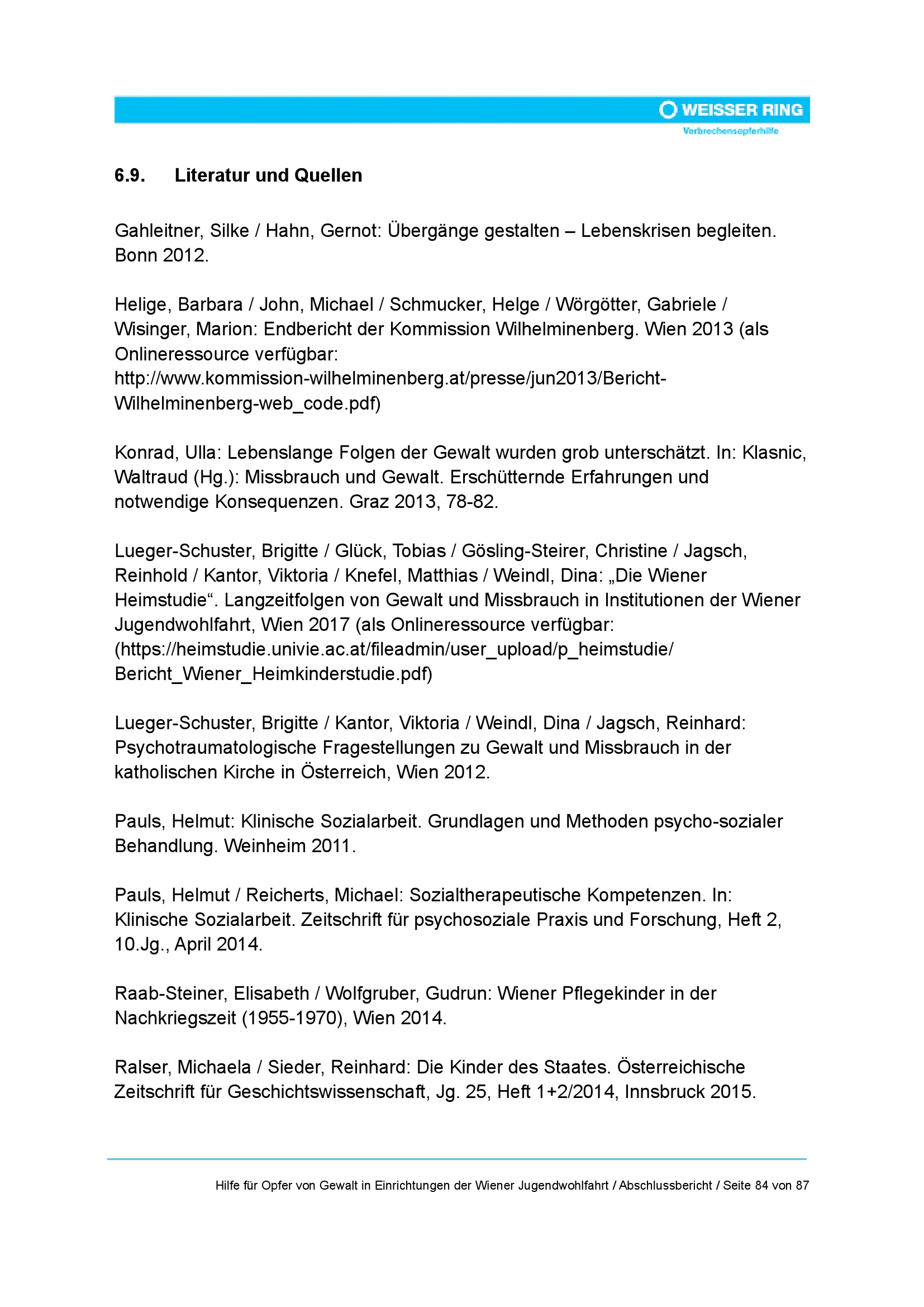 WEISSER RING
Verbrechensopferhilfe

6.9. Literatur und Quellen

Gahleitner, Silke / Hahn, Gernot: Übergänge gestalten – Lebenskrisen begleiten. Bonn 2012.

Helige, Barbara / John, Michael / Schmucker, Helge / Wörgötter, Gabriele / Wisinger, Marion: Endbericht der Kommission Wilhelminenberg. Wien 2013 (als Onlineressource verfügbar: http://www.kommission-wilhelminenberg.at/presse/jun2013/Bericht-Wilhelminenberg-web_code.pdf)

Konrad, Ulla: Lebenslange Folgen der Gewalt wurden grob unterschätzt. In: Klasnic, Waltraud (Hg.): Missbrauch und Gewalt. Erschütternde Erfahrungen und notwendige Konsequenzen. Graz 2013, 78-82.

Lueger-Schuster, Brigitte / Glück, Tobias / Gösling-Steirer, Christine / Jagsch, Reinhold / Kantor, Viktoria / Knefel, Matthias / Weindl, Dina: „Die Wiener Heimstudie“. Langzeitfolgen von Gewalt und Missbrauch in Institutionen der Wiener Jugendwohlfahrt, Wien 2017 (als Onlineressource verfügbar: (https://heimstudie.univie.ac.at/fileadmin/user_upload/p_heimstudie/ Bericht_Wiener_Heimkinderstudie.pdf)

Lueger-Schuster, Brigitte / Kantor, Viktoria / Weindl, Dina / Jagsch, Reinhard: Psychotraumatologische Fragestellungen zu Gewalt und Missbrauch in der katholischen Kirche in Österreich, Wien 2012.

Pauls, Helmut: Klinische Sozialarbeit. Grundlagen und Methoden psycho-sozialer Behandlung. Weinheim 2011.

Pauls, Helmut / Reicherts, Michael: Sozialtherapeutische Kompetenzen. In: Klinische Sozialarbeit. Zeitschrift für psychosoziale Praxis und Forschung, Heft 2, 10.Jg., April 2014.

Raab-Steiner, Elisabeth / Wolfgruber, Gudrun: Wiener Pflegekinder in der Nachkriegszeit (1955-1970), Wien 2014.

Ralser, Michaela / Sieder, Reinhard: Die Kinder des Staates. Österreichische Zeitschrift für Geschichtswissenschaft, Jg. 25, Heft 1+2/2014, Innsbruck 2015.

Hilfe für Opfer von Gewalt in Einrichtungen der Wiener Jugendwohlfahrt / Abschlussbericht / Seite 84 von 87